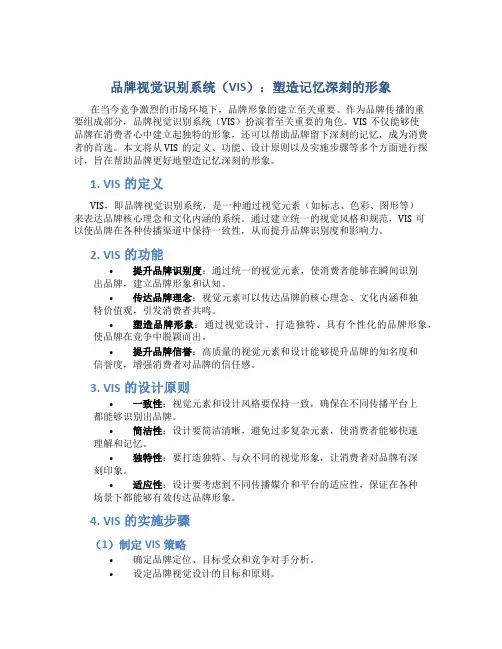 品牌视觉识别系统（VIS）：塑造记忆深刻的形象

在当今竞争激烈的市场环境下，品牌形象的建立至关重要。作为品牌传播的重要组成部分，品牌视觉识别系统（VIS）扮演着至关重要的角色。VIS 不仅能够使品牌在消费者心中建立起独特的形象，还可以帮助品牌留下深刻的记忆，成为消费者的首选。本文将从 VIS 的定义、功能、设计原则以及实施步骤等多个方面进行探讨，旨在帮助品牌更好地塑造记忆深刻的形象。

1. VIS 的定义

VIS，即品牌视觉识别系统，是一种通过视觉元素（如标志、色彩、图形等）来表达品牌核心理念和文化内涵的系统。通过建立统一的视觉风格和规范，VIS 可以使品牌在各种传播渠道中保持一致性，从而提升品牌识别度和影响力。

2. VIS 的功能

• 提升品牌识别度：通过统一的视觉元素，使消费者能够在瞬间识别出品牌，建立品牌形象和认知。
• 传达品牌理念：视觉元素可以传达品牌的核心理念、文化内涵和独特价值观，引发消费者共鸣。
• 塑造品牌形象：通过视觉设计，打造独特、具有个性化的品牌形象，使品牌在竞争中脱颖而出。
• 提升品牌信誉：高质量的视觉元素和设计能够提升品牌的知名度和信誉度，增强消费者对品牌的信任感。

3. VIS 的设计原则

• 一致性：视觉元素和设计风格要保持一致，确保在不同传播平台上都能够识别出品牌。
• 简洁性：设计要简洁清晰，避免过多复杂元素，使消费者能够快速理解和记忆。
• 独特性：要打造独特、与众不同的视觉形象，让消费者对品牌有深刻印象。
• 适应性：设计要考虑到不同传播媒介和平台的适应性，保证在各种场景下都能够有效传达品牌形象。

4. VIS 的实施步骤

（1）制定 VIS 策略

• 确定品牌定位、目标受众和竞争对手分析。
• 设定品牌视觉设计的目标和原则。